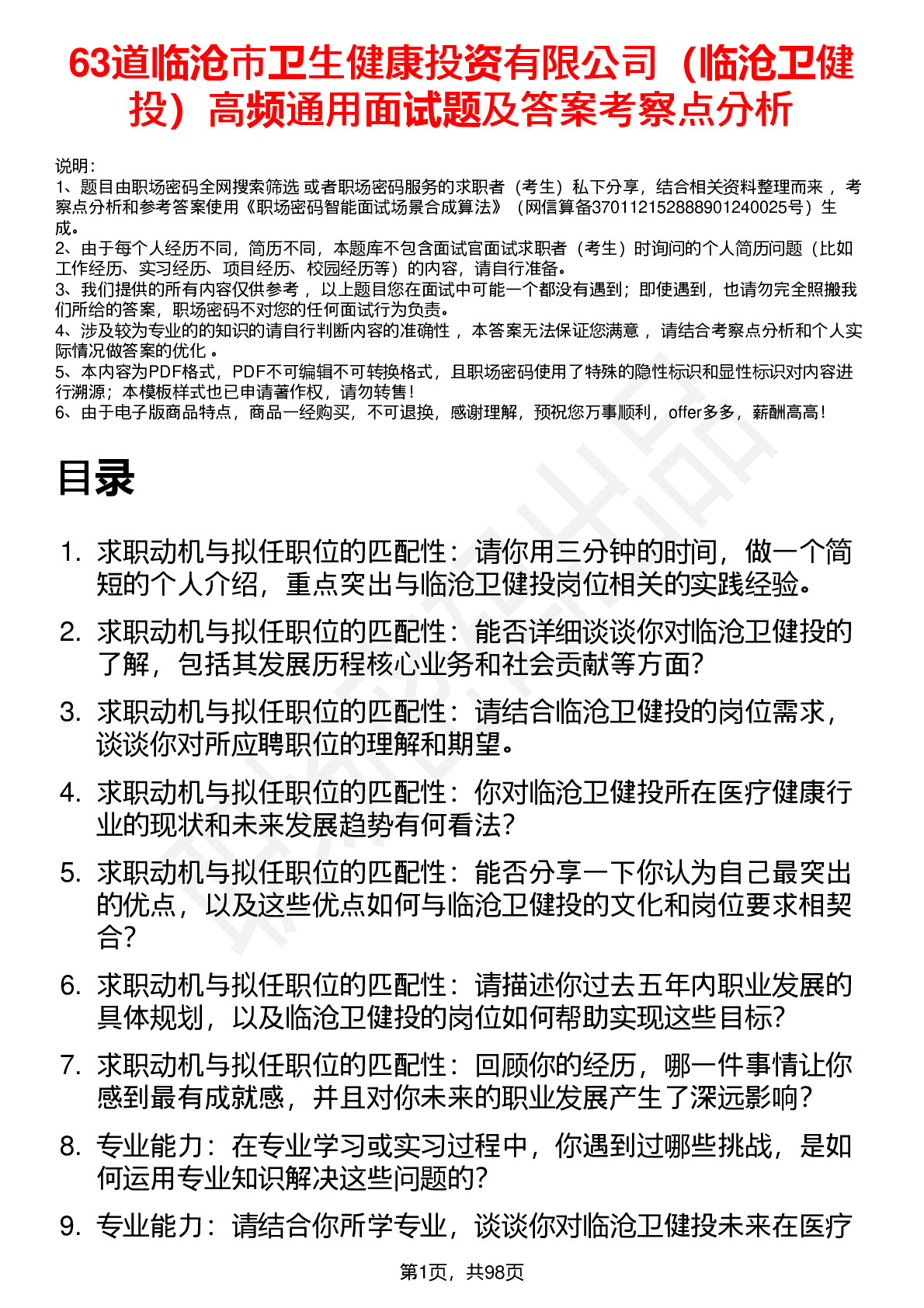 63道临沧市卫生健康投资有限公司（临沧卫健投）高频通用面试题及答案考察点分析

说明：
1、题目由职场密码全网搜索筛选 或者职场密码服务的求职者（考生）私下分享，结合相关资料整理而来 ，考察点分析和参考答案使用《职场密码智能面试场景合成算法》（网信算备370112152888901240025号）生成。
2、由于每个人经历不同，简历不同，本题库不包含面试官面试求职者（考生）时询问的个人简历问题（比如工作经历、实习经历、项目经历、校园经历等）的内容，请自行准备。
3、我们提供的所有内容仅供参考 ，以上题目您在面试中可能一个都没有遇到；即使遇到，也请勿完全照搬我们所给的答案，职场密码不对您的任何面试行为负责。
4、涉及较为专业的的知识的请自行判断内容的准确性 ，本答案无法保证您满意 ，请结合考察点分析和个人实际情况做答案的优化 。
5、本内容为PDF格式，PDF不可编辑不可转换格式，且职场密码使用了特殊的隐性标识和显性标识对内容进行溯源；本模板样式也已申请著作权，请勿转售！
6、由于电子版商品特点，商品一经购买，不可退换，感谢理解，预祝您万事顺利，offer多多，薪酬高高！

目录

1. 求职动机与拟任职位的匹配性：请你用三分钟的时间，做一个简短的个人介绍，重点突出与临沧卫健投岗位相关的实践经验。
2. 求职动机与拟任职位的匹配性：能否详细谈谈你对临沧卫健投的了解，包括其发展历程核心业务和社会贡献等方面？
3. 求职动机与拟任职位的匹配性：请结合临沧卫健投的岗位需求，谈谈你对所应聘职位的理解和期望。
4. 求职动机与拟任职位的匹配性：你对临沧卫健投所在医疗健康行业的现状和未来发展趋势有何看法？
5. 求职动机与拟任职位的匹配性：能否分享一下你认为自己最突出的优点，以及这些优点如何与临沧卫健投的文化和岗位要求相契合？
6. 求职动机与拟任职位的匹配性：请描述你过去五年内职业发展的具体规划，以及临沧卫健投的岗位如何帮助实现这些目标？
7. 求职动机与拟任职位的匹配性：回顾你的经历，哪一件事情让你感到最有成就感，并且对你未来的职业发展产生了深远影响？
8. 专业能力：在专业学习或实习过程中，你遇到过哪些挑战，是如何运用专业知识解决这些问题的？
9. 专业能力：请结合你所学专业，谈谈你对临沧卫健投未来在医疗

第1页，共98页